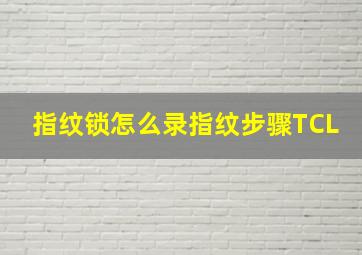 指纹锁怎么录指纹步骤TCL